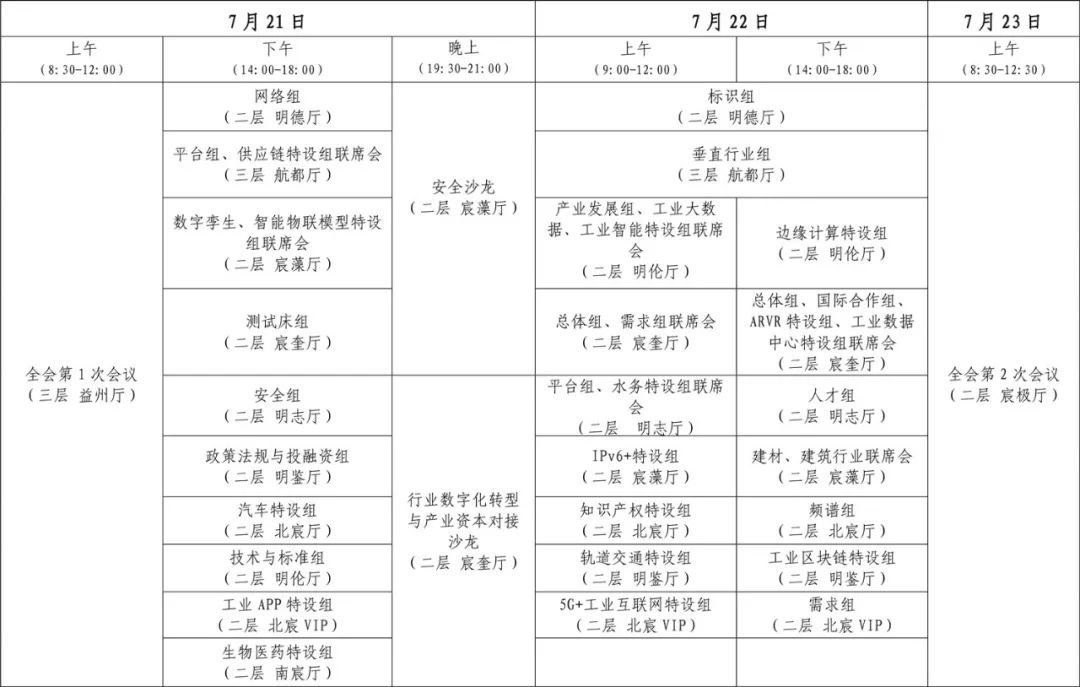 | 7月21日 | | | 7月22日 | | 7月23日 |
|---|---|---|---|---|---|
| 上午 (8:30-12:00) | 下午 (14:00-18:00) | 晚上 (19:30-21:00) | 上午 (9:00-12:00) | 下午 (14:00-18:00) | 上午 (8:30-12:30) |
| 全会第1次会议 (三层 益州厅) | 网络组 (二层 明德厅) | 安全沙龙 (二层 宸藻厅) | 标识组 (二层 明德厅) | | 全会第2次会议 (二层 宸极厅) |
| | 平台组、供应链特设组联席会 (三层 航都厅) | | 垂直行业组 (三层 航都厅) | | |
| | 数字孪生、智能物联模型特设组联席会 (二层 宸藻厅) | | 产业发展组、工业大数据、工业智能特设组联席会 (二层 明伦厅) | 边缘计算特设组 (二层 明伦厅) | |
| | 测试床组 (二层 宸奎厅) | | 总体组、需求组联席会 (二层 宸奎厅) | 总体组、国际合作组、ARVR特设组、工业数据中心特设组联席会 (二层 宸奎厅) | |
| | 安全组 (二层 明志厅) | 行业数字化转型与产业资本对接沙龙 (二层 宸奎厅) | 平台组、水务特设组联席会 (二层 明志厅) | 人才组 (二层 明志厅) | |
| | 政策法规与投融资组 (二层 明鉴厅) | | IPv6+特设组 (二层 宸藻厅) | 建材、建筑行业联席会 (二层 宸藻厅) | |
| | 汽车特设组 (二层 北宸厅) | | 知识产权特设组 (二层 北宸厅) | 频谱组 (二层 北宸厅) | |
| | 技术与标准组 (二层 明伦厅) | | 轨道交通特设组 (二层 明鉴厅) | 工业区块链特设组 (二层 明鉴厅) | |
| | 工业APP特设组 (二层 北宸VIP) | | 5G+工业互联网特设组 (二层 北宸VIP) | 需求组 (二层 北宸VIP) | |
| | 生物医药特设组 (二层 南宸厅) | | | | |